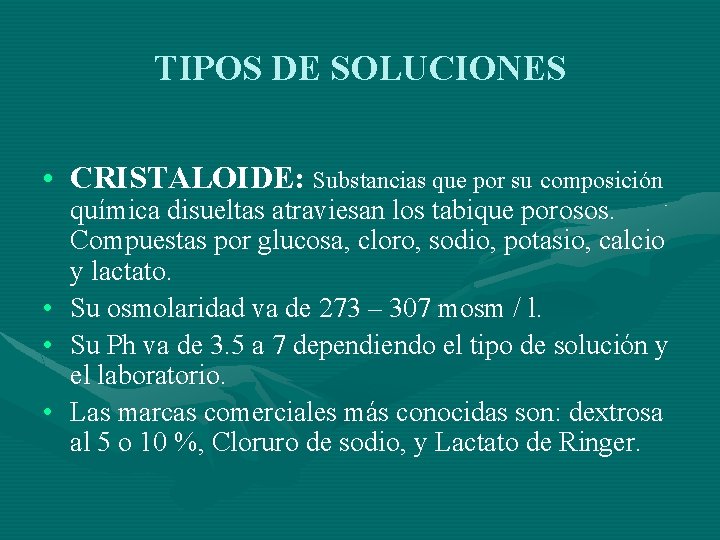 TIPOS DE SOLUCIONES

• CRISTALOIDE: Substancias que por su composición química disueltas atraviesan los tabique porosos. Compuestas por glucosa, cloro, sodio, potasio, calcio y lactato.
• Su osmolaridad va de 273 – 307 mosm / l.
• Su Ph va de 3.5 a 7 dependiendo el tipo de solución y el laboratorio.
• Las marcas comerciales más conocidas son: dextrosa al 5 o 10 %, Cloruro de sodio, y Lactato de Ringer.